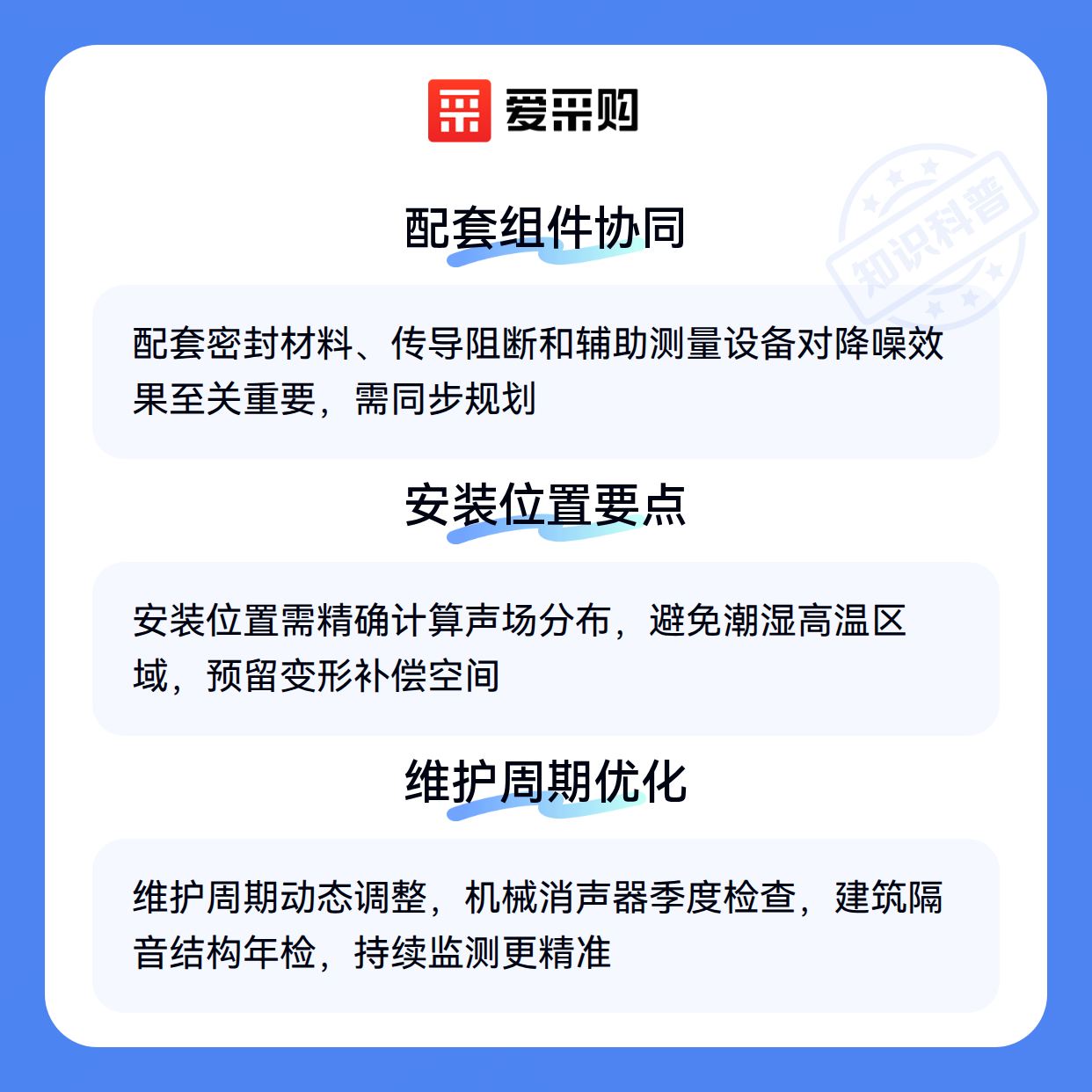 爱采购

配套组件协同

配套密封材料、传导阻断和辅助测量设备对降噪效果至关重要，需同步规划

安装位置要点

安装位置需精确计算声场分布，避免潮湿高温区域，预留变形补偿空间

维护周期优化

维护周期动态调整，机械消声器季度检查，建筑隔音结构年检，持续监测更精准

知识科普